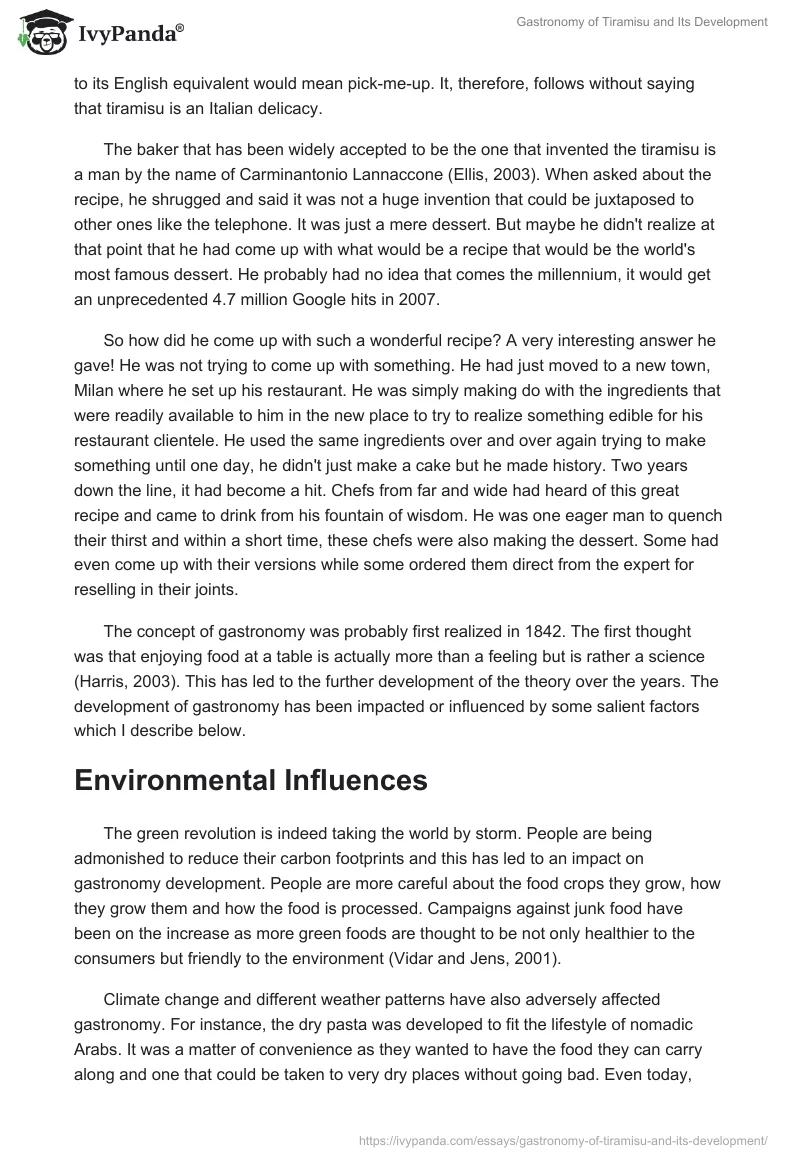 IvyPanda®

Gastronomy of Tiramisu and Its Development

to its English equivalent would mean pick-me-up. It, therefore, follows without saying that tiramisu is an Italian delicacy.

The baker that has been widely accepted to be the one that invented the tiramisu is a man by the name of Carminantonio Lannaccone (Ellis, 2003). When asked about the recipe, he shrugged and said it was not a huge invention that could be juxtaposed to other ones like the telephone. It was just a mere dessert. But maybe he didn't realize at that point that he had come up with what would be a recipe that would be the world's most famous dessert. He probably had no idea that comes the millennium, it would get an unprecedented 4.7 million Google hits in 2007.

So how did he come up with such a wonderful recipe? A very interesting answer he gave! He was not trying to come up with something. He had just moved to a new town, Milan where he set up his restaurant. He was simply making do with the ingredients that were readily available to him in the new place to try to realize something edible for his restaurant clientele. He used the same ingredients over and over again trying to make something until one day, he didn't just make a cake but he made history. Two years down the line, it had become a hit. Chefs from far and wide had heard of this great recipe and came to drink from his fountain of wisdom. He was one eager man to quench their thirst and within a short time, these chefs were also making the dessert. Some had even come up with their versions while some ordered them direct from the expert for reselling in their joints.

The concept of gastronomy was probably first realized in 1842. The first thought was that enjoying food at a table is actually more than a feeling but is rather a science (Harris, 2003). This has led to the further development of the theory over the years. The development of gastronomy has been impacted or influenced by some salient factors which I describe below.

Environmental Influences

The green revolution is indeed taking the world by storm. People are being admonished to reduce their carbon footprints and this has led to an impact on gastronomy development. People are more careful about the food crops they grow, how they grow them and how the food is processed. Campaigns against junk food have been on the increase as more green foods are thought to be not only healthier to the consumers but friendly to the environment (Vidar and Jens, 2001).

Climate change and different weather patterns have also adversely affected gastronomy. For instance, the dry pasta was developed to fit the lifestyle of nomadic Arabs. It was a matter of convenience as they wanted to have the food they can carry along and one that could be taken to very dry places without going bad. Even today,

https://ivypanda.com/essays/gastronomy-of-tiramisu-and-its-development/